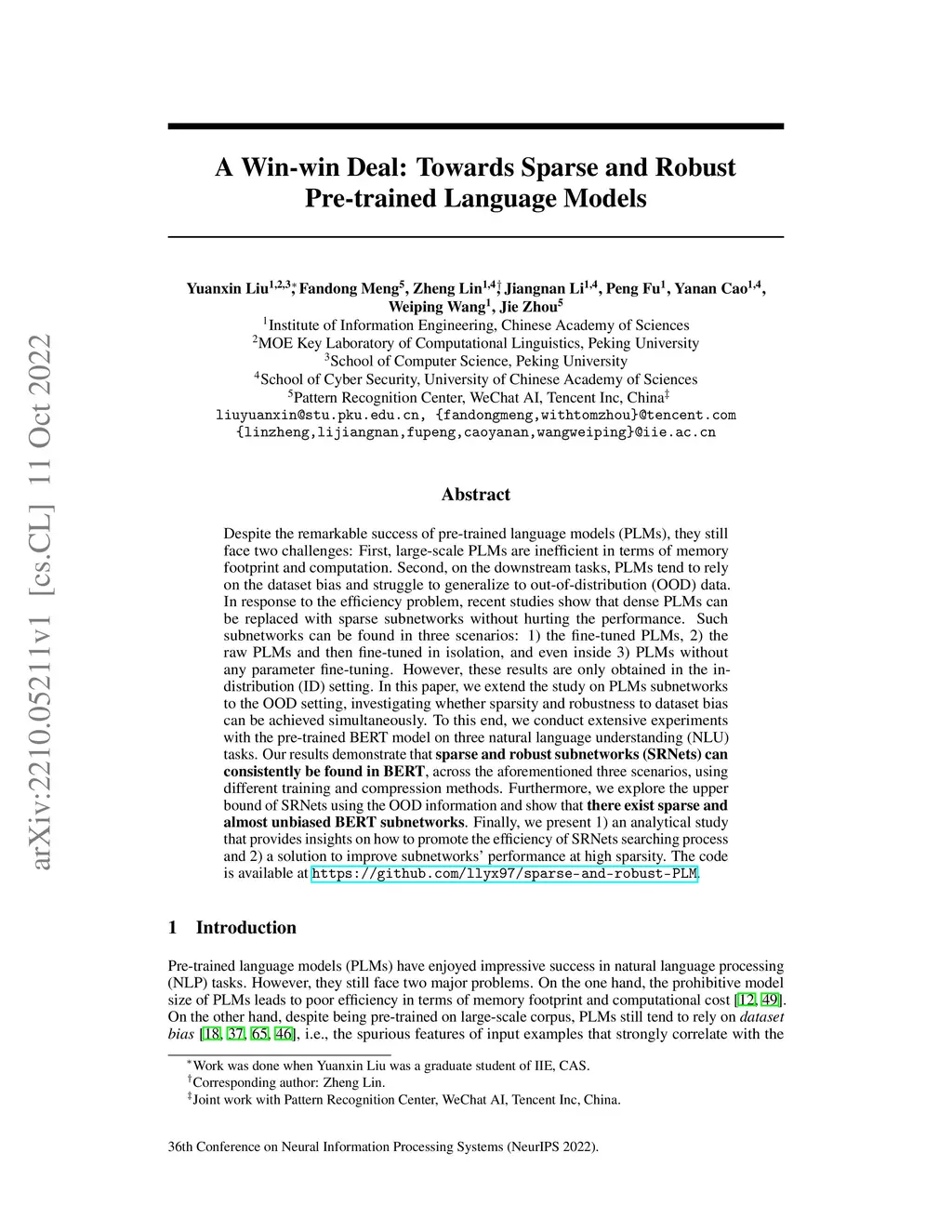 arXiv:2210.05211v1 [cs.CL] 11 Oct 2022

A Win-win Deal: Towards Sparse and Robust Pre-trained Language Models

Yuanxin Liu$^{1,2,3*}$, Fandong Meng$^{5}$, Zheng Lin$^{1,4\dagger}$, Jiangnan Li$^{1,4}$, Peng Fu$^{1}$, Yanan Cao$^{1,4}$, Weiping Wang$^{1}$, Jie Zhou$^{5}$
$^{1}$Institute of Information Engineering, Chinese Academy of Sciences
$^{2}$MOE Key Laboratory of Computational Linguistics, Peking University
$^{3}$School of Computer Science, Peking University
$^{4}$School of Cyber Security, University of Chinese Academy of Sciences
$^{5}$Pattern Recognition Center, WeChat AI, Tencent Inc, China$^{\ddagger}$
liuyuanxin@stu.pku.edu.cn, {fandongmeng,withtomzhou}@tencent.com
{linzheng,lijiangnan,fupeng,caoyanan,wangweiping}@iie.ac.cn

Abstract

Despite the remarkable success of pre-trained language models (PLMs), they still face two challenges: First, large-scale PLMs are inefficient in terms of memory footprint and computation. Second, on the downstream tasks, PLMs tend to rely on the dataset bias and struggle to generalize to out-of-distribution (OOD) data. In response to the efficiency problem, recent studies show that dense PLMs can be replaced with sparse subnetworks without hurting the performance. Such subnetworks can be found in three scenarios: 1) the fine-tuned PLMs, 2) the raw PLMs and then fine-tuned in isolation, and even inside 3) PLMs without any parameter fine-tuning. However, these results are only obtained in the in-distribution (ID) setting. In this paper, we extend the study on PLMs subnetworks to the OOD setting, investigating whether sparsity and robustness to dataset bias can be achieved simultaneously. To this end, we conduct extensive experiments with the pre-trained BERT model on three natural language understanding (NLU) tasks. Our results demonstrate that sparse and robust subnetworks (SRNets) can consistently be found in BERT, across the aforementioned three scenarios, using different training and compression methods. Furthermore, we explore the upper bound of SRNets using the OOD information and show that there exist sparse and almost unbiased BERT subnetworks. Finally, we present 1) an analytical study that provides insights on how to promote the efficiency of SRNets searching process and 2) a solution to improve subnetworks' performance at high sparsity. The code is available at https://github.com/llyx97/sparse-and-robust-PLM.

1 Introduction

Pre-trained language models (PLMs) have enjoyed impressive success in natural language processing (NLP) tasks. However, they still face two major problems. On the one hand, the prohibitive model size of PLMs leads to poor efficiency in terms of memory footprint and computational cost [12, 49]. On the other hand, despite being pre-trained on large-scale corpus, PLMs still tend to rely on dataset bias [18, 37, 65, 46], i.e., the spurious features of input examples that strongly correlate with the

$^{*}$Work was done when Yuanxin Liu was a graduate student of IIE, CAS.
$^{\dagger}$Corresponding author: Zheng Lin.
$^{\ddagger}$Joint work with Pattern Recognition Center, WeChat AI, Tencent Inc, China.

36th Conference on Neural Information Processing Systems (NeurIPS 2022).